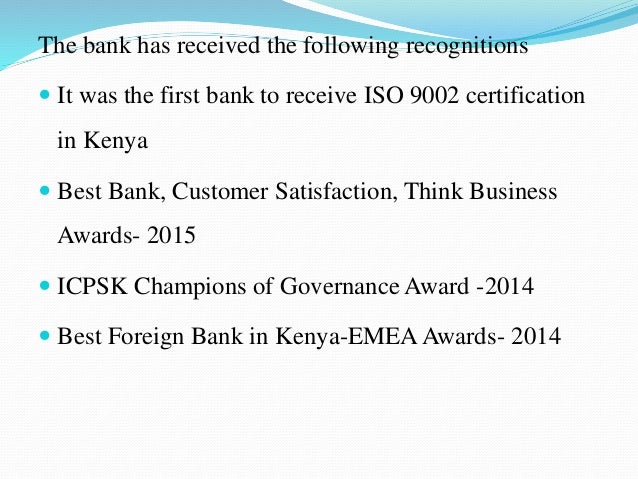 The bank has received the following recognitions

• It was the first bank to receive ISO 9002 certification in Kenya

• Best Bank, Customer Satisfaction, Think Business Awards- 2015

• ICPSK Champions of Governance Award -2014

• Best Foreign Bank in Kenya-EMEA Awards- 2014